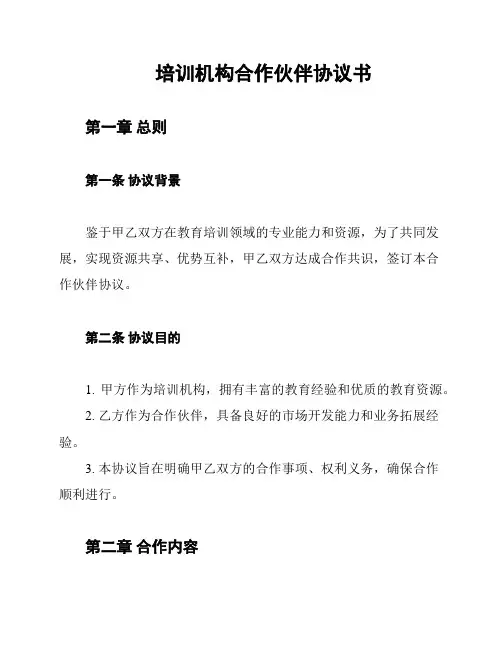 培训机构合作伙伴协议书

第一章 总则

第一条 协议背景

鉴于甲乙双方在教育培训领域的专业能力和资源，为了共同发展，实现资源共享、优势互补，甲乙双方达成合作共识，签订本合作伙伴协议。

第二条 协议目的

1. 甲方作为培训机构，拥有丰富的教育经验和优质的教育资源。

2. 乙方作为合作伙伴，具备良好的市场开发能力和业务拓展经验。

3. 本协议旨在明确甲乙双方的合作事项、权利义务，确保合作顺利进行。

第二章 合作内容